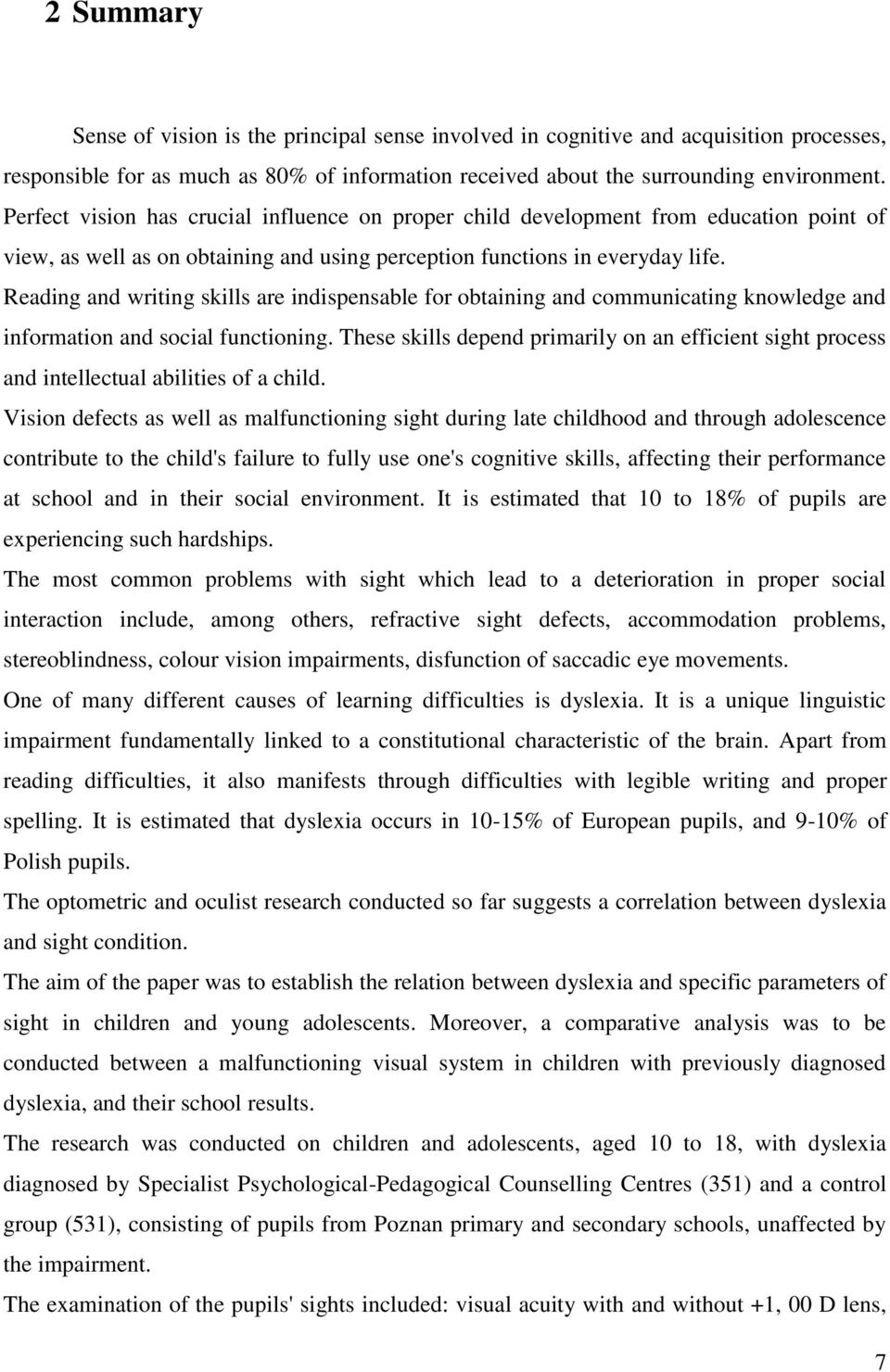 2 Summary

Sense of vision is the principal sense involved in cognitive and acquisition processes, responsible for as much as 80% of information received about the surrounding environment. Perfect vision has crucial influence on proper child development from education point of view, as well as on obtaining and using perception functions in everyday life.

Reading and writing skills are indispensable for obtaining and communicating knowledge and information and social functioning. These skills depend primarily on an efficient sight process and intellectual abilities of a child.

Vision defects as well as malfunctioning sight during late childhood and through adolescence contribute to the child's failure to fully use one's cognitive skills, affecting their performance at school and in their social environment. It is estimated that 10 to 18% of pupils are experiencing such hardships.

The most common problems with sight which lead to a deterioration in proper social interaction include, among others, refractive sight defects, accommodation problems, stereoblindness, colour vision impairments, disfunction of saccadic eye movements.

One of many different causes of learning difficulties is dyslexia. It is a unique linguistic impairment fundamentally linked to a constitutional characteristic of the brain. Apart from reading difficulties, it also manifests through difficulties with legible writing and proper spelling. It is estimated that dyslexia occurs in 10-15% of European pupils, and 9-10% of Polish pupils.

The optometric and oculist research conducted so far suggests a correlation between dyslexia and sight condition.

The aim of the paper was to establish the relation between dyslexia and specific parameters of sight in children and young adolescents. Moreover, a comparative analysis was to be conducted between a malfunctioning visual system in children with previously diagnosed dyslexia, and their school results.

The research was conducted on children and adolescents, aged 10 to 18, with dyslexia diagnosed by Specialist Psychological-Pedagogical Counselling Centres (351) and a control group (531), consisting of pupils from Poznan primary and secondary schools, unaffected by the impairment.

The examination of the pupils' sights included: visual acuity with and without +1, 00 D lens,

7